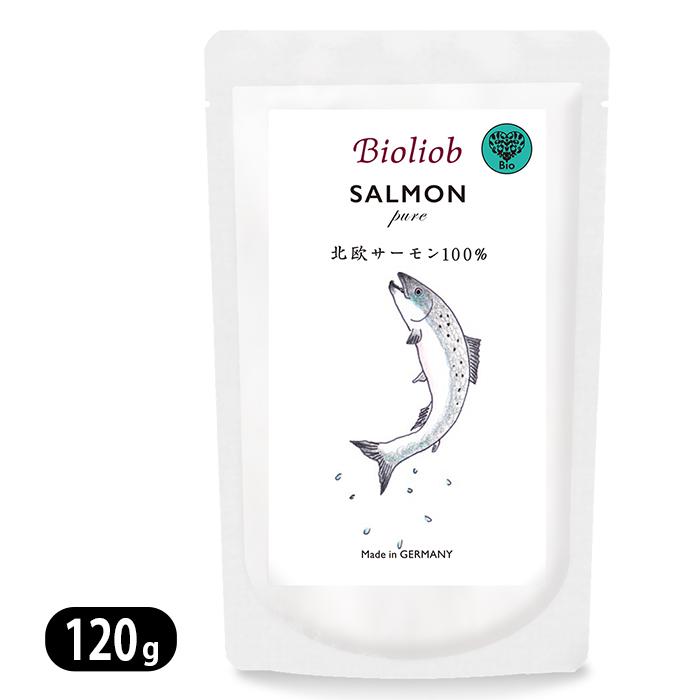 Bioliob

Bio

SALMON
pure

北欧サーモン100%

Made in GERMANY

120g